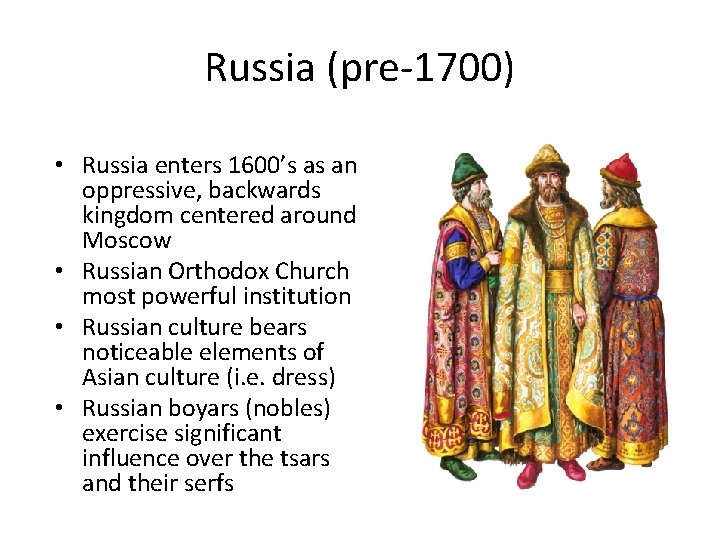 Russia (pre-1700)

• Russia enters 1600's as an oppressive, backwards kingdom centered around Moscow
• Russian Orthodox Church most powerful institution
• Russian culture bears noticeable elements of Asian culture (i.e. dress)
• Russian boyars (nobles) exercise significant influence over the tsars and their serfs